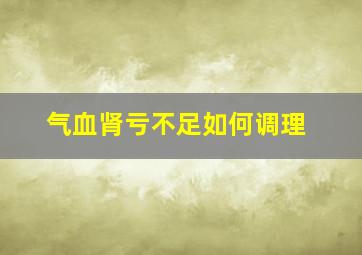 气血肾亏不足如何调理